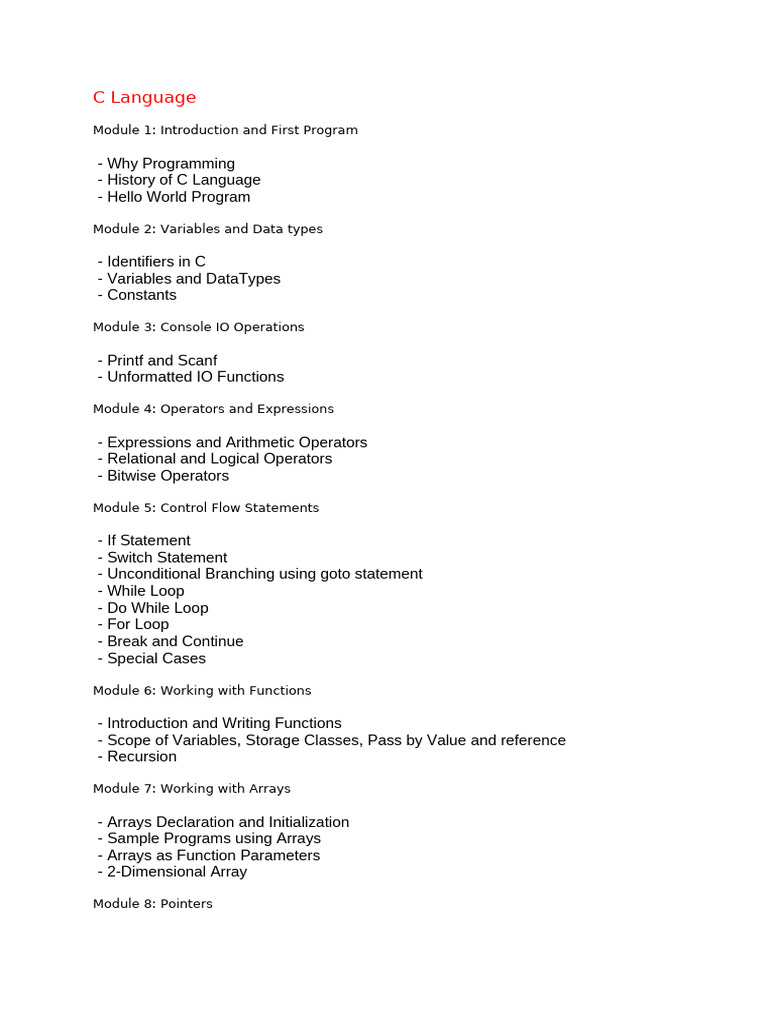 C Language

Module 1: Introduction and First Program

- Why Programming
- History of C Language
- Hello World Program

Module 2: Variables and Data types

- Identifiers in C
- Variables and DataTypes
- Constants

Module 3: Console IO Operations

- Printf and Scanf
- Unformatted IO Functions

Module 4: Operators and Expressions

- Expressions and Arithmetic Operators
- Relational and Logical Operators
- Bitwise Operators

Module 5: Control Flow Statements

- If Statement
- Switch Statement
- Unconditional Branching using goto statement
- While Loop
- Do While Loop
- For Loop
- Break and Continue
- Special Cases

Module 6: Working with Functions

- Introduction and Writing Functions
- Scope of Variables, Storage Classes, Pass by Value and reference
- Recursion

Module 7: Working with Arrays

- Arrays Declaration and Initialization
- Sample Programs using Arrays
- Arrays as Function Parameters
- 2-Dimensional Array

Module 8: Pointers